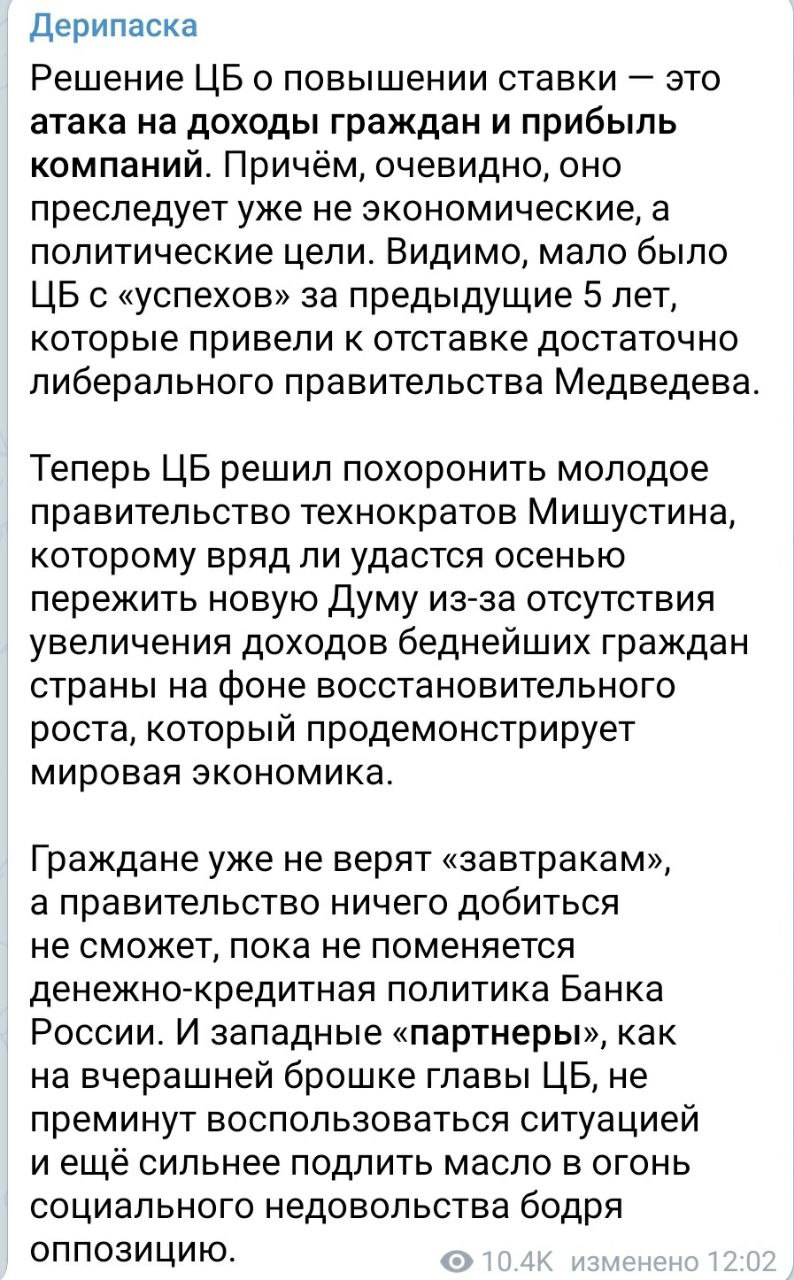 Дерипаска

Решение ЦБ о повышении ставки — это атака на доходы граждан и прибыль компаний. Причём, очевидно, оно преследует уже не экономические, а политические цели. Видимо, мало было ЦБ с «успехов» за предыдущие 5 лет, которые привели к отставке достаточно либерального правительства Медведева.

Теперь ЦБ решил похоронить молодое правительство технократов Мишустина, которому вряд ли удастся осенью пережить новую Думу из-за отсутствия увеличения доходов беднейших граждан страны на фоне восстановительного роста, который продемонстрирует мировая экономика.

Граждане уже не верят «завтракам», а правительство ничего добиться не сможет, пока не поменяется денежно-кредитная политика Банка России. И западные «партнеры», как на вчерашней брошке главы ЦБ, не преминут воспользоваться ситуацией и ещё сильнее подлить масло в огонь социального недовольства бодря оппозицию.

10.4K изменено 12:02